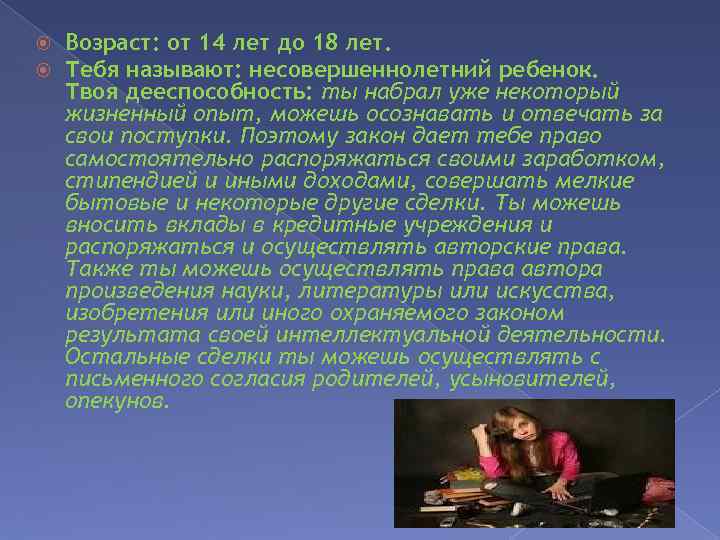 Возраст: от 14 лет до 18 лет.

Тебя называют: несовершеннолетний ребенок. Твоя дееспособность: ты набрал уже некоторый жизненный опыт, можешь осознавать и отвечать за свои поступки. Поэтому закон дает тебе право самостоятельно распоряжаться своими заработком, стипендией и иными доходами, совершать мелкие бытовые и некоторые другие сделки. Ты можешь вносить вклады в кредитные учреждения и распоряжаться и осуществлять авторские права. Также ты можешь осуществлять права автора произведения науки, литературы или искусства, изобретения или иного охраняемого законом результата своей интеллектуальной деятельности. Остальные сделки ты можешь осуществлять с письменного согласия родителей, усыновителей, опекунов.